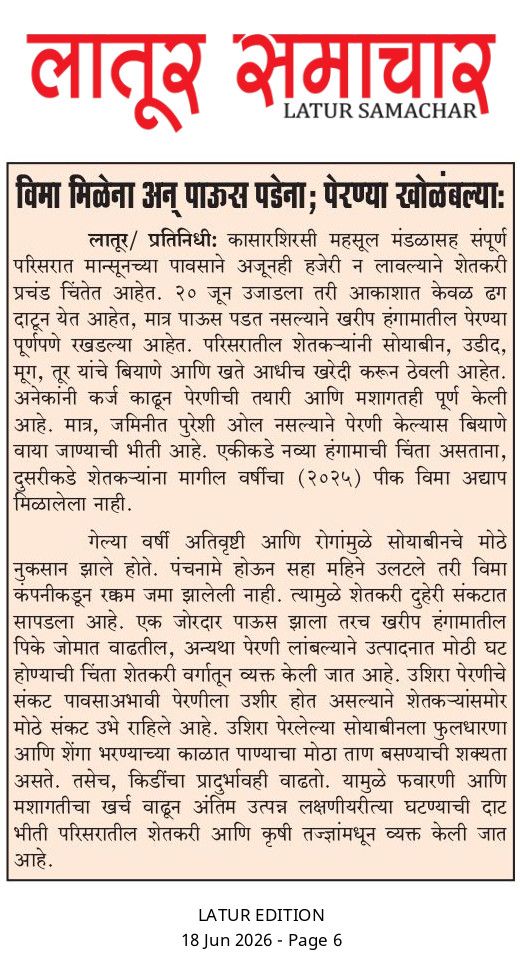 लातूर समाचार
LATUR SAMACHAR

विमा मिळेना अन् पाऊस पडेना; पेरण्या खोळंबल्या:

लातूर/ प्रतिनिधी: कासारशिरसी महसूल मंडळासह संपूर्ण परिसरात मान्सूनच्या पावसाने अजूनही हजेरी न लावल्याने शेतकरी प्रचंड चिंतेत आहेत. २० जून उजाडला तरी आकाशात केवळ ढग दाटून येत आहेत, मात्र पाऊस पडत नसल्याने खरीप हंगामातील पेरण्या पूर्णपणे रखडल्या आहेत. परिसरातील शेतकऱ्यांनी सोयाबीन, उडीद, मूग, तूर यांचे बियाणे आणि खते आधीच खरेदी करून ठेवली आहेत. अनेकांनी कर्ज काढून पेरणीची तयारी आणि मशागतही पूर्ण केली आहे. मात्र, जमिनीत पुरेशी ओल नसल्याने पेरणी केल्यास बियाणे वाया जाण्याची भीती आहे. एकीकडे नव्या हंगामाची चिंता असताना, दुसरीकडे शेतकऱ्यांना मागील वर्षीचा (२०२५) पीक विमा अद्याप मिळालेला नाही.

गेल्या वर्षी अतिवृष्टी आणि रोगांमुळे सोयाबीनचे मोठे नुकसान झाले होते. पंचनामे होऊन सहा महिने उलटले तरी विमा कंपनीकडून रक्कम जमा झालेली नाही. त्यामुळे शेतकरी दुहेरी संकटात सापडला आहे. एक जोरदार पाऊस झाला तरच खरीप हंगामातील पिके जोमात वाढतील, अन्यथा पेरणी लांबल्याने उत्पादनात मोठी घट होण्याची चिंता शेतकरी वर्गातून व्यक्त केली जात आहे. उशिरा पेरणीचे संकट पावसाअभावी पेरणीला उशीर होत असल्याने शेतकऱ्यांसमोर मोठे संकट उभे राहिले आहे. उशिरा पेरलेल्या सोयाबीनला फुलधारणा आणि शेंगा भरण्याच्या काळात पाण्याचा मोठा ताण बसण्याची शक्यता असते. तसेच, किडींचा प्रादुर्भावही वाढतो. यामुळे फवारणी आणि मशागतीचा खर्च वाढून अंतिम उत्पन्न लक्षणीयरीत्या घटण्याची दाट भीती परिसरातील शेतकरी आणि कृषी तज्ज्ञांमधून व्यक्त केली जात आहे.

LATUR EDITION
18 Jun 2026 - Page 6